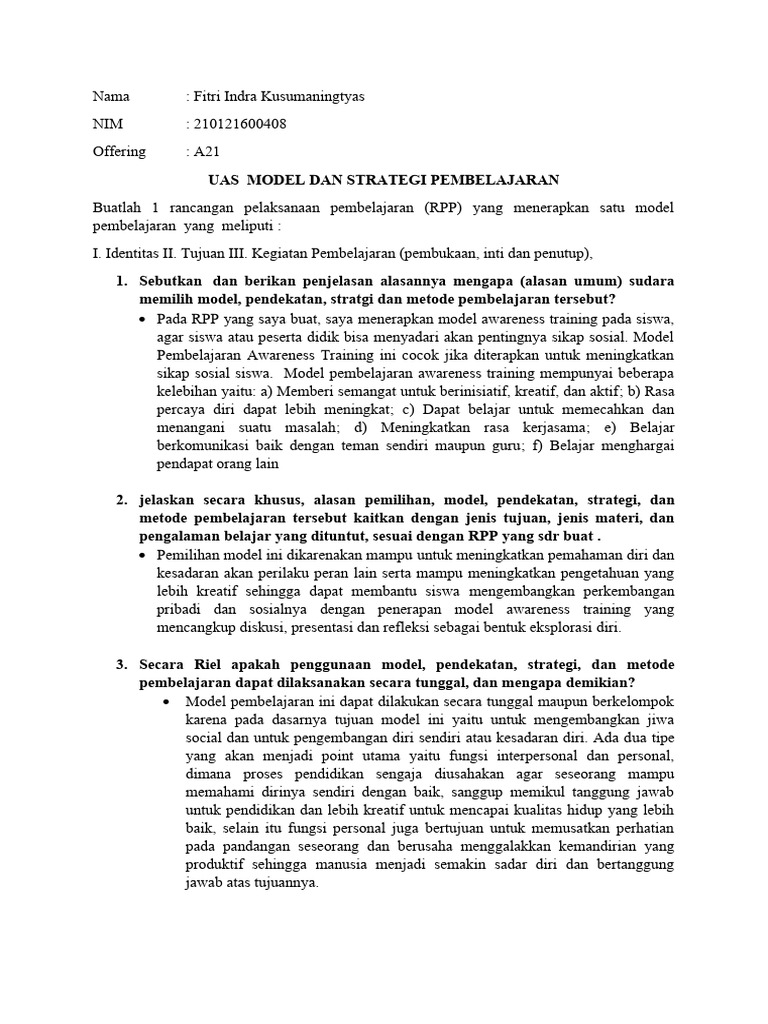 Nama : Fitri Indra Kusumaningtyas

NIM : 210121600408

Offering : A21

UAS MODEL DAN STRATEGI PEMBELAJARAN

Buatlah 1 rancangan pelaksanaan pembelajaran (RPP) yang menerapkan satu model pembelajaran yang meliputi :

I. Identitas II. Tujuan III. Kegiatan Pembelajaran (pembukaan, inti dan penutup),

1. Sebutkan dan berikan penjelasan alasannya mengapa (alasan umum) sudara memilih model, pendekatan, stratgi dan metode pembelajaran tersebut?

• Pada RPP yang saya buat, saya menerapkan model awareness training pada siswa, agar siswa atau peserta didik bisa menyadari akan pentingnya sikap sosial. Model Pembelajaran Awareness Training ini cocok jika diterapkan untuk meningkatkan sikap sosial siswa. Model pembelajaran awareness training mempunyai beberapa kelebihan yaitu: a) Memberi semangat untuk berinisiatif, kreatif, dan aktif; b) Rasa percaya diri dapat lebih meningkat; c) Dapat belajar untuk memecahkan dan menangani suatu masalah; d) Meningkatkan rasa kerjasama; e) Belajar berkomunikasi baik dengan teman sendiri maupun guru; f) Belajar menghargai pendapat orang lain

2. jelaskan secara khusus, alasan pemilihan, model, pendekatan, strategi, dan metode pembelajaran tersebut kaitkan dengan jenis tujuan, jenis materi, dan pengalaman belajar yang dituntut, sesuai dengan RPP yang sdr buat .

• Pemilihan model ini dikarenakan mampu untuk meningkatkan pemahaman diri dan kesadaran akan perilaku peran lain serta mampu meningkatkan pengetahuan yang lebih kreatif sehingga dapat membantu siswa mengembangkan perkembangan pribadi dan sosialnya dengan penerapan model awareness training yang mencangkup diskusi, presentasi dan refleksi sebagai bentuk eksplorasi diri.

3. Secara Riel apakah penggunaan model, pendekatan, strategi, dan metode pembelajaran dapat dilaksanakan secara tunggal, dan mengapa demikian?

• Model pembelajaran ini dapat dilakukan secara tunggal maupun berkelompok karena pada dasarnya tujuan model ini yaitu untuk mengembangkan jiwa social dan untuk pengembangan diri sendiri atau kesadaran diri. Ada dua tipe yang akan menjadi point utama yaitu fungsi interpersonal dan personal, dimana proses pendidikan sengaja diusahakan agar seseorang mampu memahami dirinya sendiri dengan baik, sanggup memikul tanggung jawab untuk pendidikan dan lebih kreatif untuk mencapai kualitas hidup yang lebih baik, selain itu fungsi personal juga bertujuan untuk memusatkan perhatian pada pandangan seseorang dan berusaha menggalakkan kemandirian yang produktif sehingga manusia menjadi semakin sadar diri dan bertanggung jawab atas tujuannya.